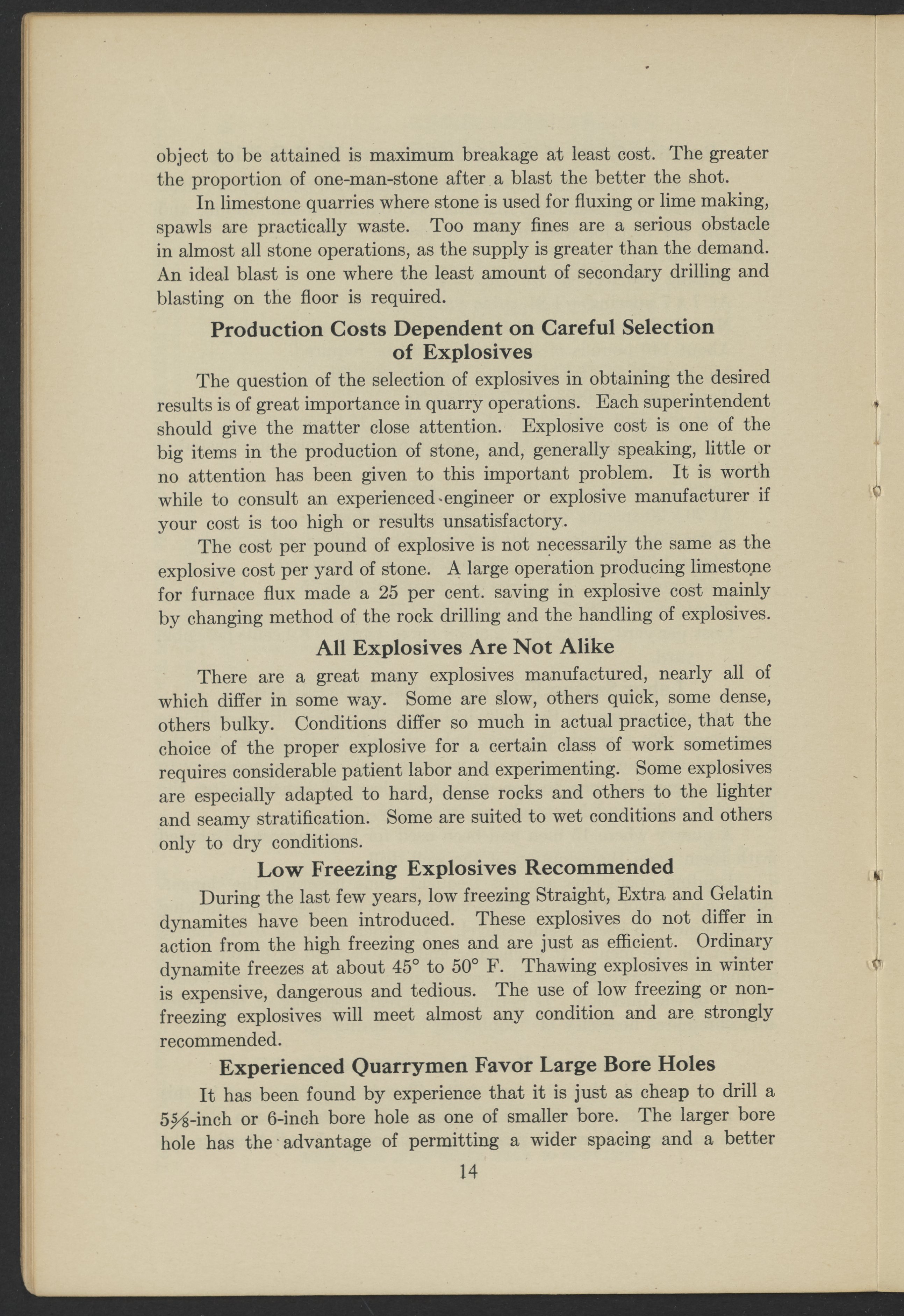 object to be attained is maximum breakage at least cost. The greater the proportion of one-man-stone after a blast the better the shot.

In limestone quarries where stone is used for fluxing or lime making, spawls are practically waste. Too many fines are a serious obstacle in almost all stone operations, as the supply is greater than the demand. An ideal blast is one where the least amount of secondary drilling and blasting on the floor is required.

Production Costs Dependent on Careful Selection of Explosives

The question of the selection of explosives in obtaining the desired results is of great importance in quarry operations. Each superintendent should give the matter close attention. Explosive cost is one of the big items in the production of stone, and, generally speaking, little or no attention has been given to this important problem. It is worth while to consult an experienced engineer or explosive manufacturer if your cost is too high or results unsatisfactory.

The cost per pound of explosive is not necessarily the same as the explosive cost per yard of stone. A large operation producing limestone for furnace flux made a 25 per cent. saving in explosive cost mainly by changing method of the rock drilling and the handling of explosives.

All Explosives Are Not Alike

There are a great many explosives manufactured, nearly all of which differ in some way. Some are slow, others quick, some dense, others bulky. Conditions differ so much in actual practice, that the choice of the proper explosive for a certain class of work sometimes requires considerable patient labor and experimenting. Some explosives are especially adapted to hard, dense rocks and others to the lighter and seamy stratification. Some are suited to wet conditions and others only to dry conditions.

Low Freezing Explosives Recommended

During the last few years, low freezing Straight, Extra and Gelatin dynamites have been introduced. These explosives do not differ in action from the high freezing ones and are just as efficient. Ordinary dynamite freezes at about 45° to 50° F. Thawing explosives in winter is expensive, dangerous and tedious. The use of low freezing or non-freezing explosives will meet almost any condition and are strongly recommended.

Experienced Quarrymen Favor Large Bore Holes

It has been found by experience that it is just as cheap to drill a $5\frac{5}{8}$-inch or 6-inch bore hole as one of smaller bore. The larger bore hole has the advantage of permitting a wider spacing and a better

14